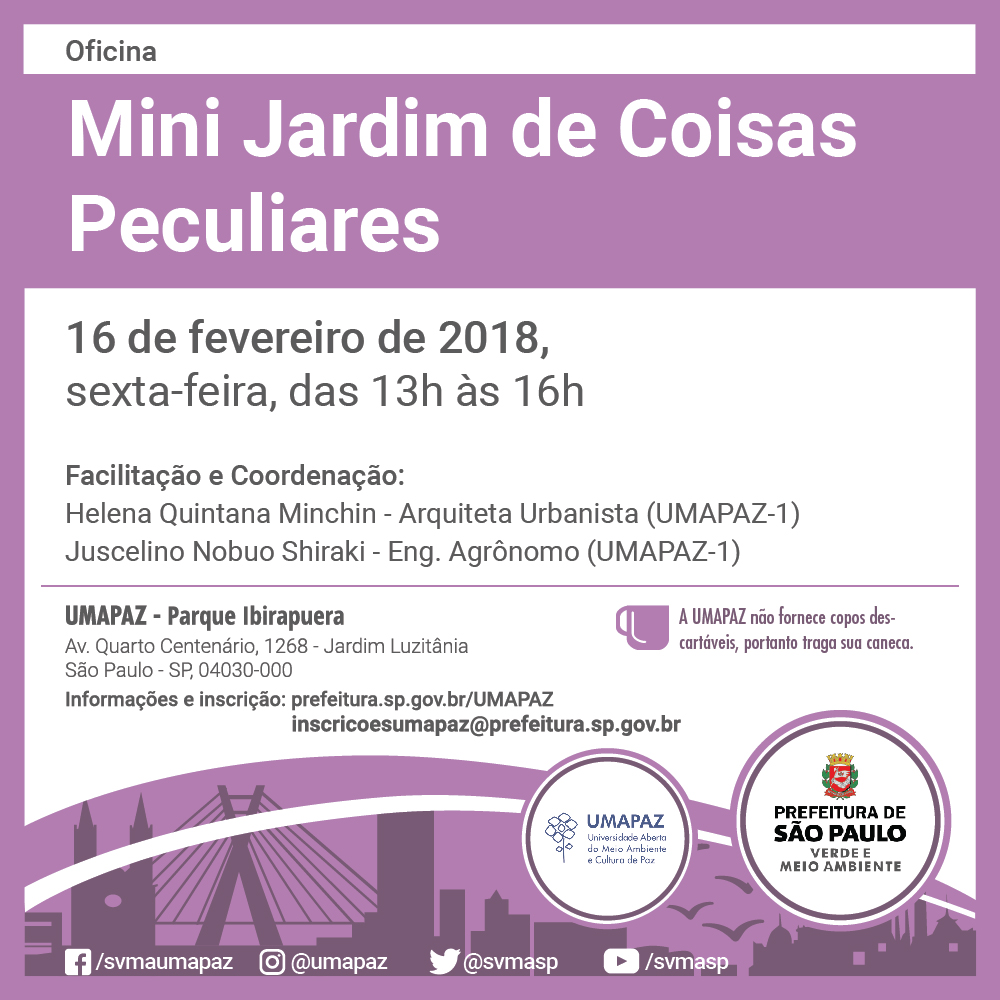 Oficina

Mini Jardim de Coisas Peculiares

16 de fevereiro de 2018,
sexta-feira, das 13h às 16h

Facilitação e Coordenação:
Helena Quintana Minchin - Arquiteta Urbanista (UMAPAZ-1)
Juscelino Nobuo Shiraki - Eng. Agrônomo (UMAPAZ-1)

UMAPAZ - Parque Ibirapuera
Av. Quarto Centenário, 1268 - Jardim Luzitânia
São Paulo - SP, 04030-000
Informações e inscrição: prefeitura.sp.gov.br/UMAPAZ
inscricoesumapaz@prefeitura.sp.gov.br

A UMAPAZ não fornece copos descartáveis, portanto traga sua caneca.

UMAPAZ
Universidade Aberta do Meio Ambiente e Cultura de Paz

PREFEITURA DE SÃO PAULO
VERDE E MEIO AMBIENTE

/svmaumapaz @umapaz @svmasp /svmasp